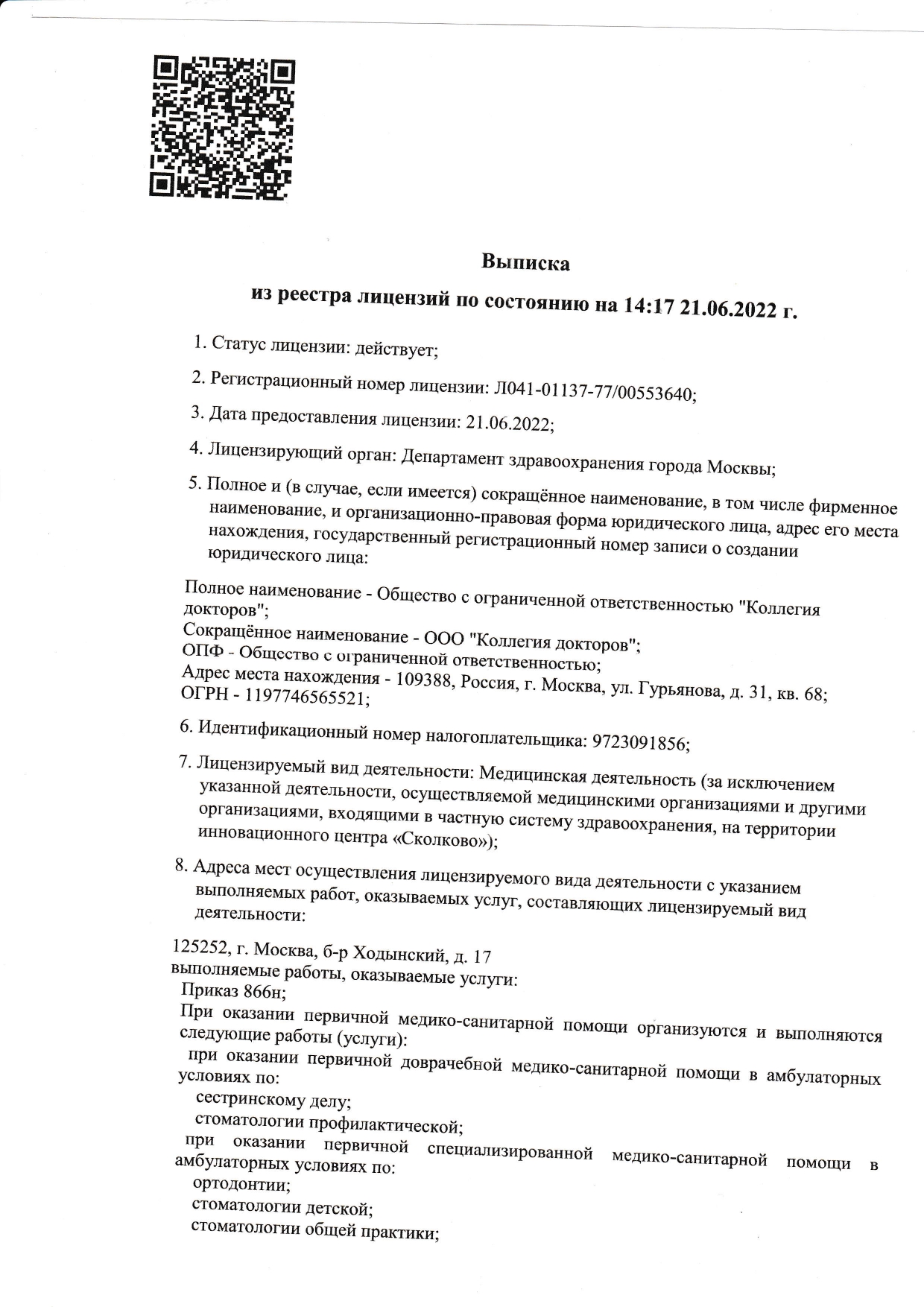 Выписка

из реестра лицензий по состоянию на 14:17 21.06.2022 г.

1. Статус лицензии: действует;

2. Регистрационный номер лицензии: Л041-01137-77/00553640;

3. Дата предоставления лицензии: 21.06.2022;

4. Лицензирующий орган: Департамент здравоохранения города Москвы;

5. Полное и (в случае, если имеется) сокращённое наименование, в том числе фирменное наименование, и организационно-правовая форма юридического лица, адрес его места нахождения, государственный регистрационный номер записи о создании юридического лица:

Полное наименование - Общество с ограниченной ответственностью "Коллегия докторов";
Сокращённое наименование - ООО "Коллегия докторов";
ОПФ - Общество с ограниченной ответственностью;
Адрес места нахождения - 109388, Россия, г. Москва, ул. Гурьянова, д. 31, кв. 68;
ОГРН - 1197746565521;

6. Идентификационный номер налогоплательщика: 9723091856;

7. Лицензируемый вид деятельности: Медицинская деятельность (за исключением указанной деятельности, осуществляемой медицинскими организациями и другими организациями, входящими в частную систему здравоохранения, на территории инновационного центра «Сколково»);

8. Адреса мест осуществления лицензируемого вида деятельности с указанием выполняемых работ, оказываемых услуг, составляющих лицензируемый вид деятельности:

125252, г. Москва, б-р Ходынский, д. 17
выполняемые работы, оказываемые услуги:
Приказ 866н;
При оказании первичной медико-санитарной помощи организуются и выполняются следующие работы (услуги):
при оказании первичной доврачебной медико-санитарной помощи в амбулаторных условиях по:
сестринскому делу;
стоматологии профилактической;
при оказании первичной специализированной медико-санитарной помощи в амбулаторных условиях по:
ортодонтии;
стоматологии детской;
стоматологии общей практики;